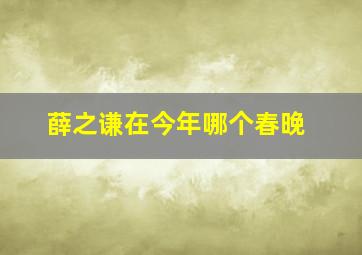 薛之谦在今年哪个春晚